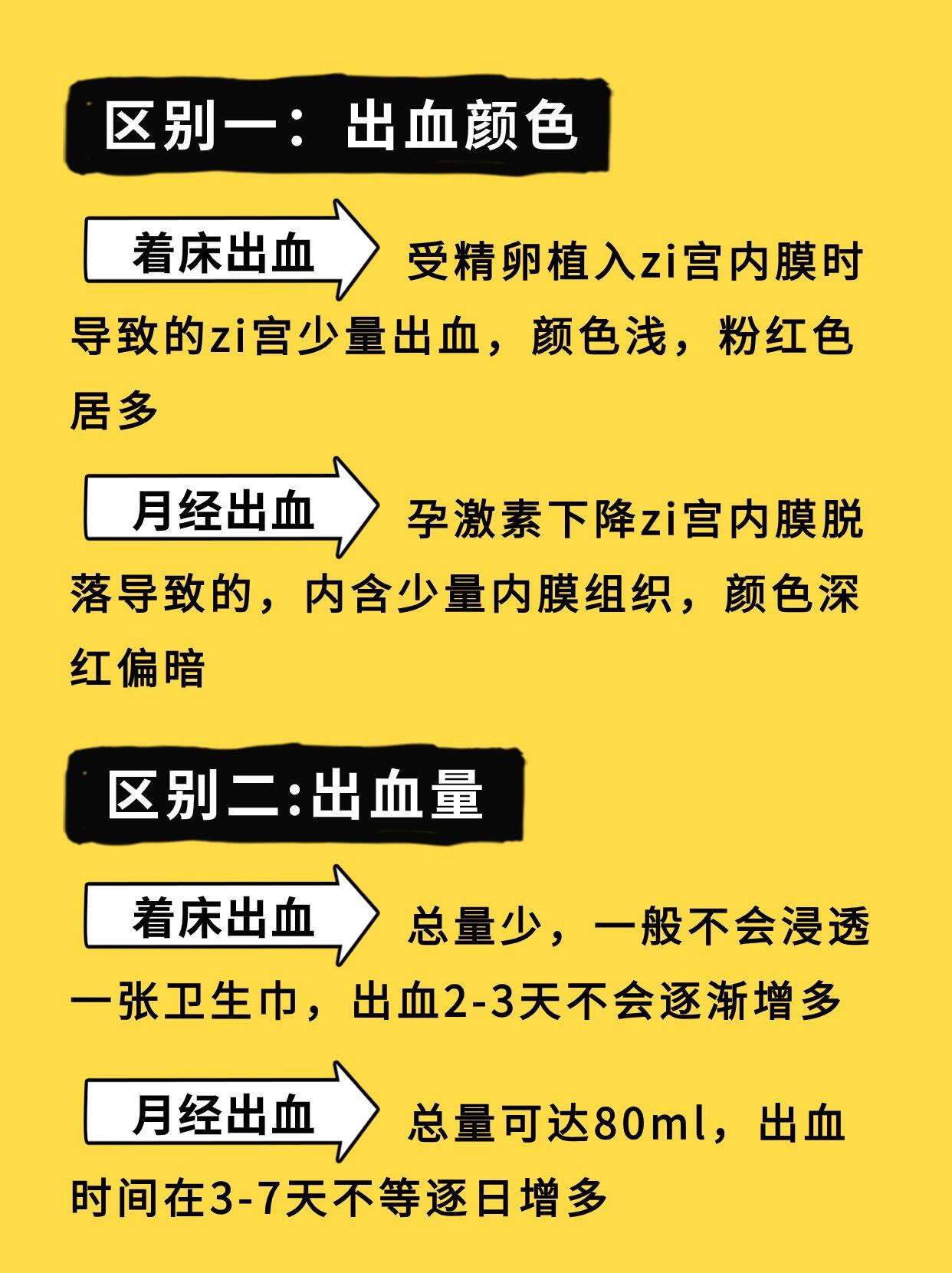 区别一：出血颜色

着床出血 受精卵植入zi宫内膜时导致的zi宫少量出血，颜色浅，粉红色居多

月经出血 孕激素下降zi宫内膜脱落导致的，内含少量内膜组织，颜色深红偏暗

区别二:出血量

着床出血 总量少，一般不会浸透一张卫生巾，出血2-3天不会逐渐增多

月经出血 总量可达80ml，出血时间在3-7天不等逐日增多